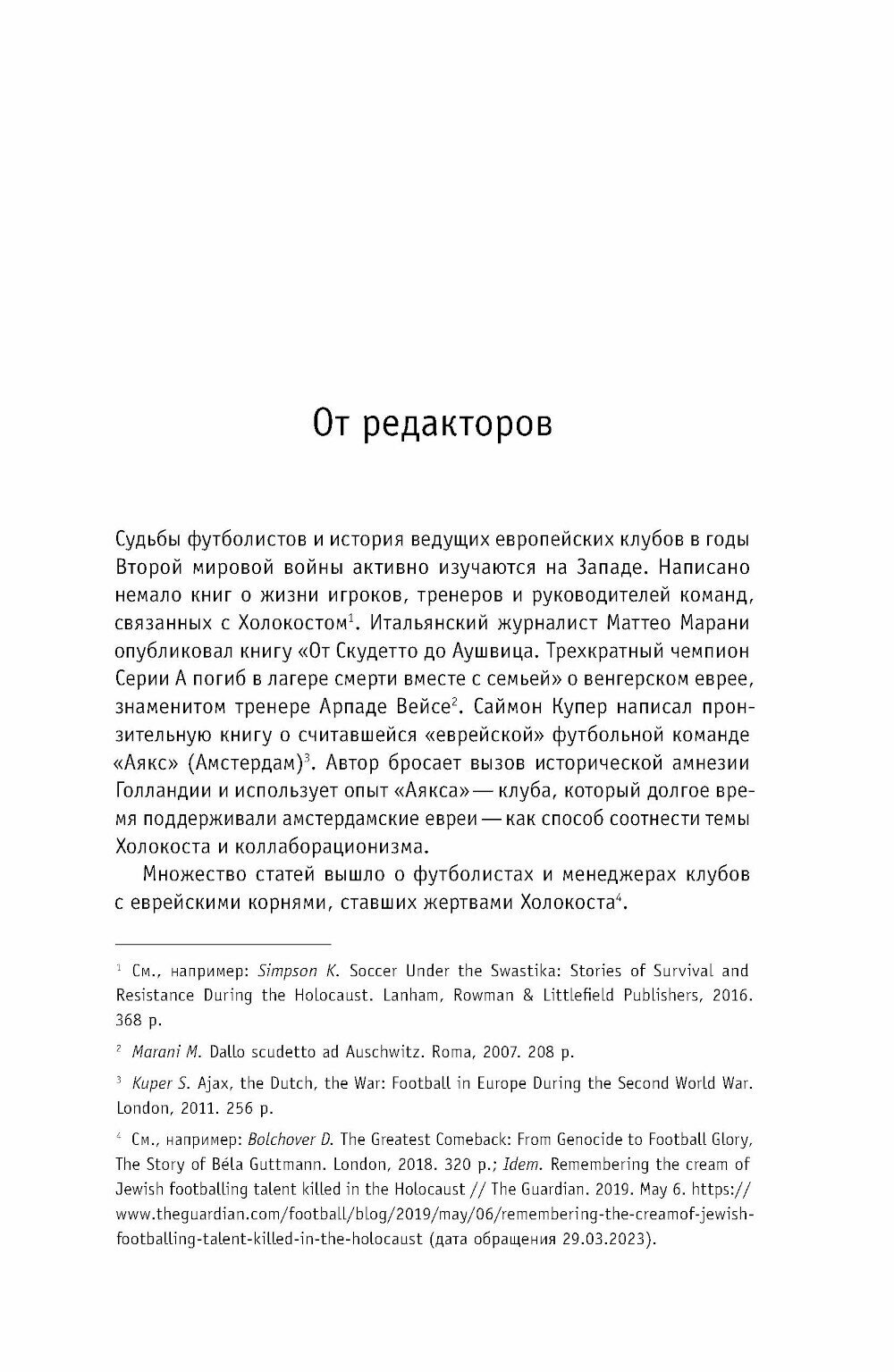 От редакторов

Судьбы футболистов и история ведущих европейских клубов в годы Второй мировой войны активно изучаются на Западе. Написано немало книг о жизни игроков, тренеров и руководителей команд, связанных с Холокостом$^1$. Итальянский журналист Маттео Марани опубликовал книгу «От Скудетто до Аушвица. Трехкратный чемпион Серии А погиб в лагере смерти вместе с семьей» о венгерском еврее, знаменитом тренере Арпаде Вейсе$^2$. Саймон Купер написал пронзительную книгу о считавшейся «еврейской» футбольной команде «Аякс» (Амстердам)$^3$. Автор бросает вызов исторической амнезии Голландии и использует опыт «Аякса» — клуба, который долгое время поддерживали амстердамские евреи — как способ соотнести темы Холокоста и коллаборационизма.

Множество статей вышло о футболистах и менеджерах клубов с еврейскими корнями, ставших жертвами Холокоста$^4$.

$^1$ См., например: Simpson K. Soccer Under the Swastika: Stories of Survival and Resistance During the Holocaust. Lanham, Rowman & Littlefield Publishers, 2016. 368 p.

$^2$ Marani M. Dallo scudetto ad Auschwitz. Roma, 2007. 208 p.

$^3$ Kuper S. Ajax, the Dutch, the War: Football in Europe During the Second World War. London, 2011. 256 p.

$^4$ См., например: Bolchover D. The Greatest Comeback: From Genocide to Football Glory, The Story of Béla Guttmann. London, 2018. 320 p.; Idem. Remembering the cream of Jewish footballing talent killed in the Holocaust // The Guardian. 2019. May 6. https://www.theguardian.com/football/blog/2019/may/06/remembering-the-creamof-jewish-footballing-talent-killed-in-the-holocaust (дата обращения 29.03.2023).